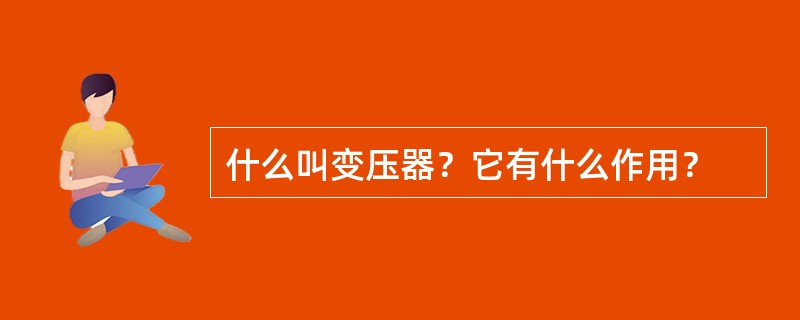 什么叫变压器？它有什么作用？